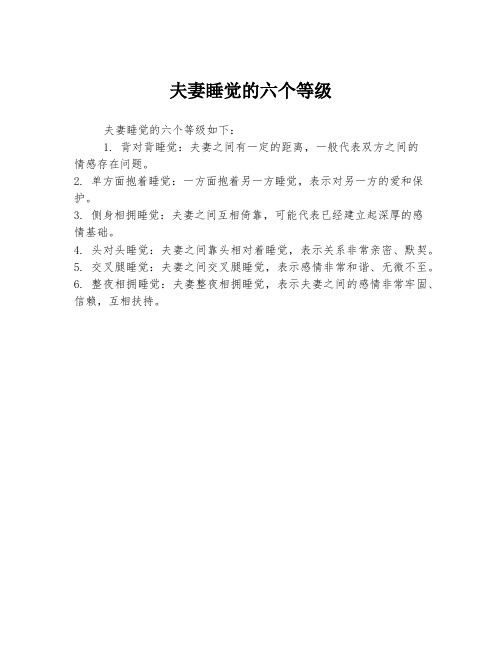 夫妻睡觉的六个等级

夫妻睡觉的六个等级如下：

1. 背对背睡觉：夫妻之间有一定的距离，一般代表双方之间的情感存在问题。

2. 单方面抱着睡觉：一方面抱着另一方睡觉，表示对另一方的爱和保护。

3. 侧身相拥睡觉：夫妻之间互相倚靠，可能代表已经建立起深厚的感情基础。

4. 头对头睡觉：夫妻之间靠头相对着睡觉，表示关系非常亲密、默契。

5. 交叉腿睡觉：夫妻之间交叉腿睡觉，表示感情非常和谐、无微不至。

6. 整夜相拥睡觉：夫妻整夜相拥睡觉，表示夫妻之间的感情非常牢固、信赖，互相扶持。